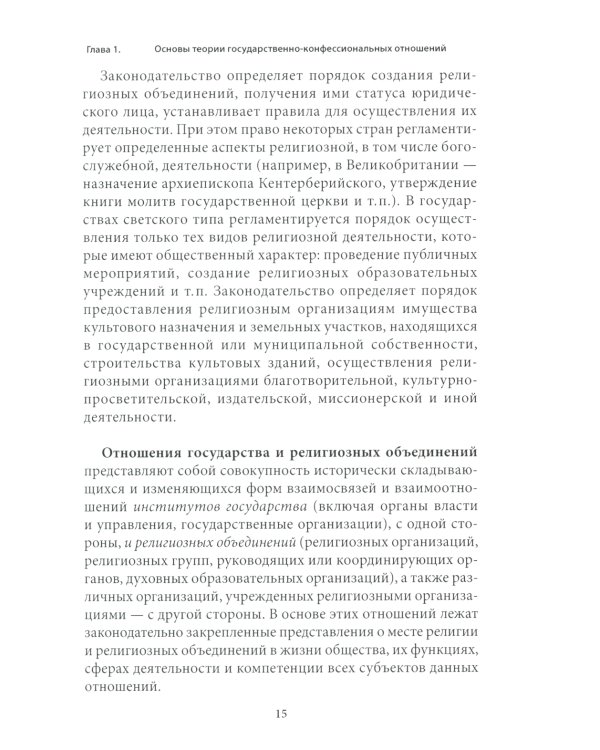 Глава 1. Основы теории государственно-конфессиональных отношений

Законодательство определяет порядок создания религиозных объединений, получения ими статуса юридического лица, устанавливает правила для осуществления их деятельности. При этом право некоторых стран регламентирует определенные аспекты религиозной, в том числе богослужебной, деятельности (например, в Великобритании — назначение архиепископа Кентерберийского, утверждение книги молитв государственной церкви и т.п.). В государствах светского типа регламентируется порядок осуществления только тех видов религиозной деятельности, которые имеют общественный характер: проведение публичных мероприятий, создание религиозных образовательных учреждений и т.п. Законодательство определяет порядок предоставления религиозным организациям имущества культового назначения и земельных участков, находящихся в государственной или муниципальной собственности, строительства культовых зданий, осуществления религиозными организациями благотворительной, культурно-просветительской, издательской, миссионерской и иной деятельности.

Отношения государства и религиозных объединений представляют собой совокупность исторически складывающихся и изменяющихся форм взаимосвязей и взаимоотношений институтов государства (включая органы власти и управления, государственные организации), с одной стороны, и религиозных объединений (религиозных организаций, религиозных групп, руководящих или координирующих органов, духовных образовательных организаций), а также различных организаций, учрежденных религиозными организациями — с другой стороны. В основе этих отношений лежат законодательно закрепленные представления о месте религии и религиозных объединений в жизни общества, их функциях, сферах деятельности и компетенции всех субъектов данных отношений.

15